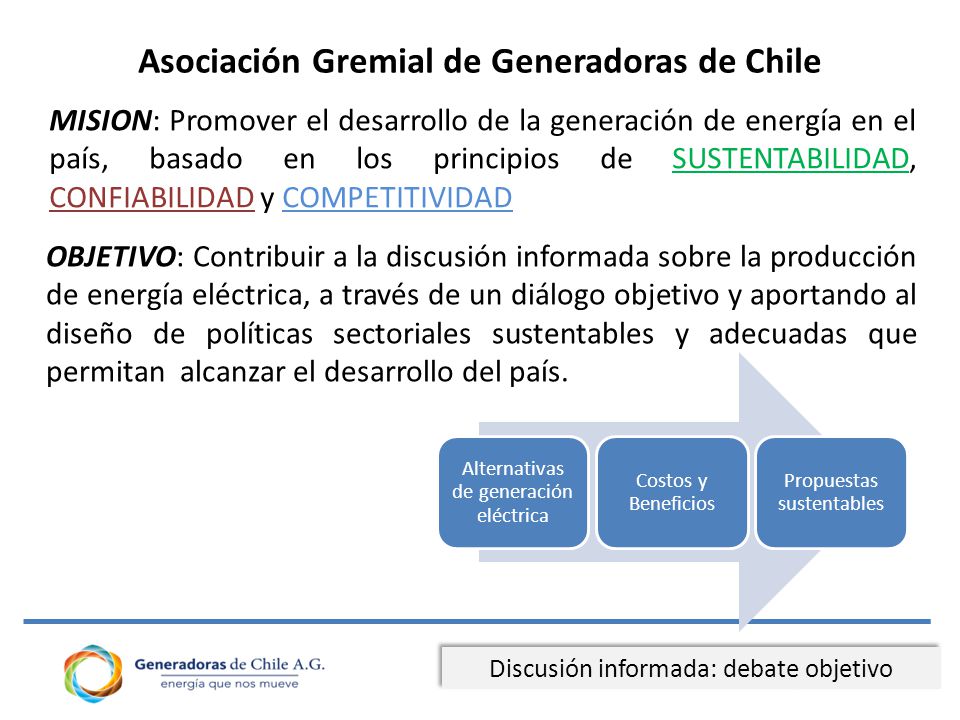 Asociación Gremial de Generadoras de Chile

MISION: Promover el desarrollo de la generación de energía en el país, basado en los principios de SUSTENTABILIDAD, CONFIABILIDAD y COMPETITIVIDAD

OBJETIVO: Contribuir a la discusión informada sobre la producción de energía eléctrica, a través de un diálogo objetivo y aportando al diseño de políticas sectoriales sustentables y adecuadas que permitan alcanzar el desarrollo del país.

Alternativas de generación eléctrica

Costos y Beneficios

Propuestas sustentables

Generadoras de Chile A.G.
energía que nos mueve

Discusión informada: debate objetivo